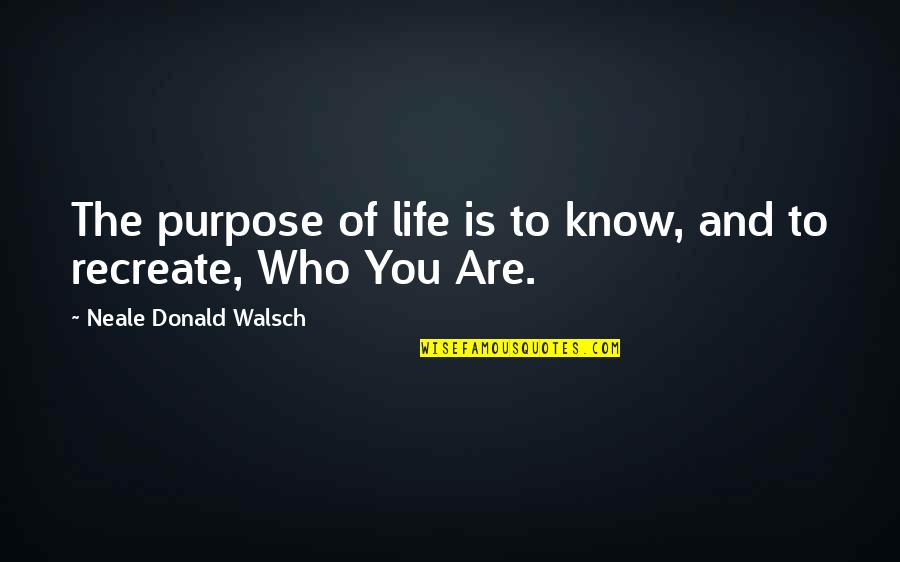 The purpose of life is to know, and to recreate, Who You Are.

~ Neale Donald Walsch

WISEFAMOUSQUOTES.COM